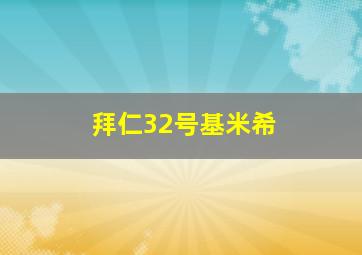 拜仁32号基米希